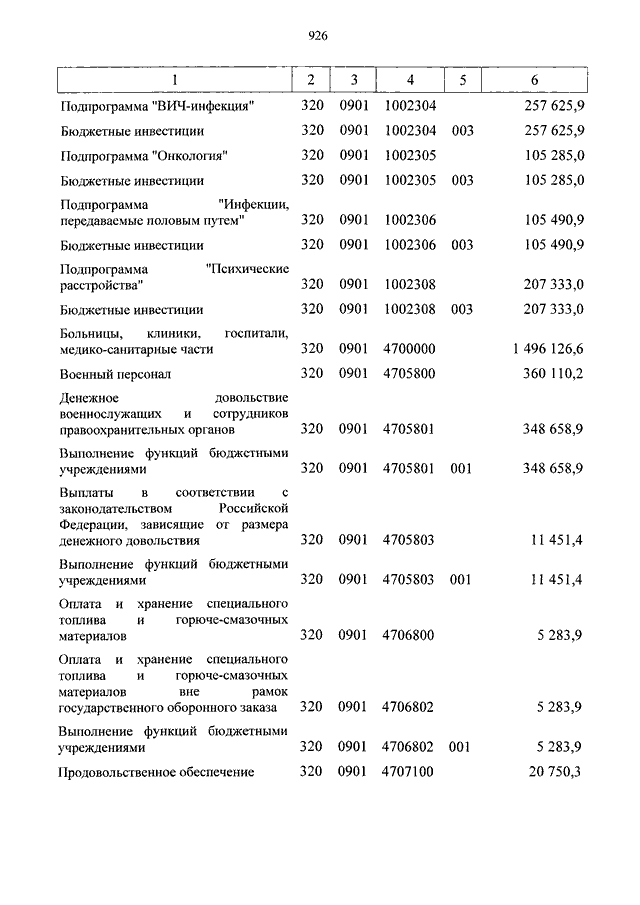 926

| 1 | 2 | 3 | 4 | 5 | 6 |
|---|---|---|---|---|---|
| Подпрограмма "ВИЧ-инфекция" | 320 | 0901 | 1002304 | | 257 625,9 |
| Бюджетные инвестиции | 320 | 0901 | 1002304 | 003 | 257 625,9 |
| Подпрограмма "Онкология" | 320 | 0901 | 1002305 | | 105 285,0 |
| Бюджетные инвестиции | 320 | 0901 | 1002305 | 003 | 105 285,0 |
| Подпрограмма "Инфекции, передаваемые половым путем" | 320 | 0901 | 1002306 | | 105 490,9 |
| Бюджетные инвестиции | 320 | 0901 | 1002306 | 003 | 105 490,9 |
| Подпрограмма "Психические расстройства" | 320 | 0901 | 1002308 | | 207 333,0 |
| Бюджетные инвестиции | 320 | 0901 | 1002308 | 003 | 207 333,0 |
| Больницы, клиники, госпитали, медико-санитарные части | 320 | 0901 | 4700000 | | 1 496 126,6 |
| Военный персонал | 320 | 0901 | 4705800 | | 360 110,2 |
| Денежное довольствие военнослужащих и сотрудников правоохранительных органов | 320 | 0901 | 4705801 | | 348 658,9 |
| Выполнение функций бюджетными учреждениями | 320 | 0901 | 4705801 | 001 | 348 658,9 |
| Выплаты в соответствии с законодательством Российской Федерации, зависящие от размера денежного довольствия | 320 | 0901 | 4705803 | | 11 451,4 |
| Выполнение функций бюджетными учреждениями | 320 | 0901 | 4705803 | 001 | 11 451,4 |
| Оплата и хранение специального топлива и горюче-смазочных материалов | 320 | 0901 | 4706800 | | 5 283,9 |
| Оплата и хранение специального топлива и горюче-смазочных материалов вне рамок государственного оборонного заказа | 320 | 0901 | 4706802 | | 5 283,9 |
| Выполнение функций бюджетными учреждениями | 320 | 0901 | 4706802 | 001 | 5 283,9 |
| Продовольственное обеспечение | 320 | 0901 | 4707100 | | 20 750,3 |